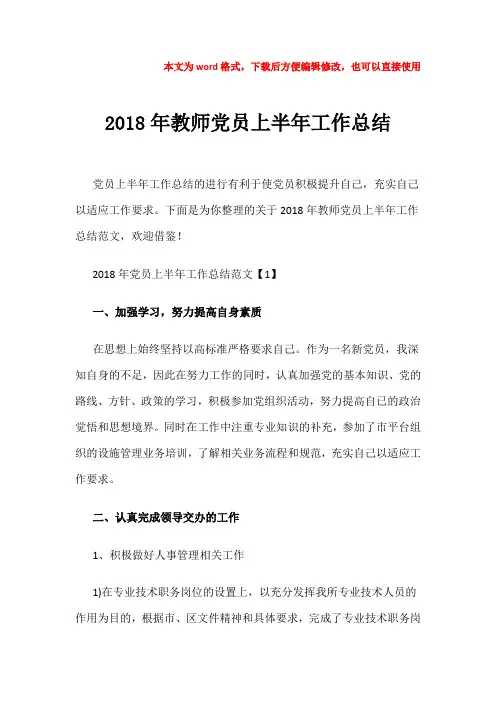 本文为word格式，下载后方便编辑修改，也可以直接使用

2018年教师党员上半年工作总结

党员上半年工作总结的进行有利于使党员积极提升自己，充实自己以适应工作要求。下面是为你整理的关于2018年教师党员上半年工作总结范文，欢迎借鉴！

2018年党员上半年工作总结范文【1】

一、加强学习，努力提高自身素质

在思想上始终坚持以高标准严格要求自己。作为一名新党员，我深知自身的不足，因此在努力工作的同时，认真加强党的基本知识、党的路线、方针、政策的学习，积极参加党组织活动，努力提高自己的政治觉悟和思想境界。同时在工作中注重专业知识的补充，参加了市平台组织的设施管理业务培训，了解相关业务流程和规范，充实自己以适应工作要求。

二、认真完成领导交办的工作

1、积极做好人事管理相关工作

1)在专业技术职务岗位的设置上，以充分发挥我所专业技术人员的作用为目的，根据市、区文件精神和具体要求，完成了专业技术职务岗